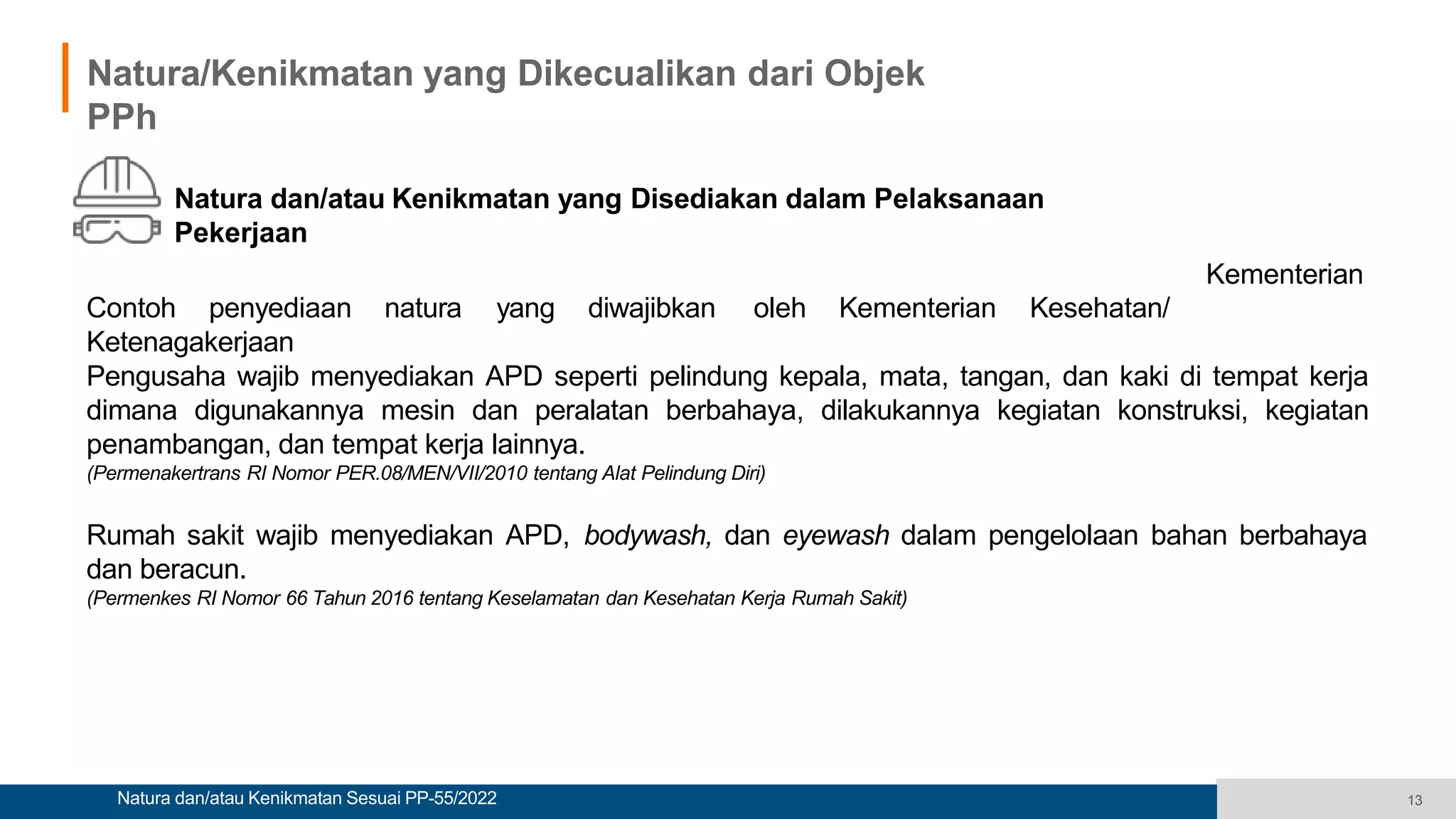 Natura/Kenikmatan yang Dikecualikan dari Objek PPh

Natura dan/atau Kenikmatan yang Disediakan dalam Pelaksanaan Pekerjaan

Kementerian

Contoh penyediaan natura yang diwajibkan oleh Kementerian Kesehatan/ Ketenagakerjaan

Pengusaha wajib menyediakan APD seperti pelindung kepala, mata, tangan, dan kaki di tempat kerja dimana digunakannya mesin dan peralatan berbahaya, dilakukannya kegiatan konstruksi, kegiatan penambangan, dan tempat kerja lainnya.
(Permenakertrans RI Nomor PER.08/MEN/VII/2010 tentang Alat Pelindung Diri)

Rumah sakit wajib menyediakan APD, bodywash, dan eyewash dalam pengelolaan bahan berbahaya dan beracun.
(Permenkes RI Nomor 66 Tahun 2016 tentang Keselamatan dan Kesehatan Kerja Rumah Sakit)

Natura dan/atau Kenikmatan Sesuai PP-55/2022

13